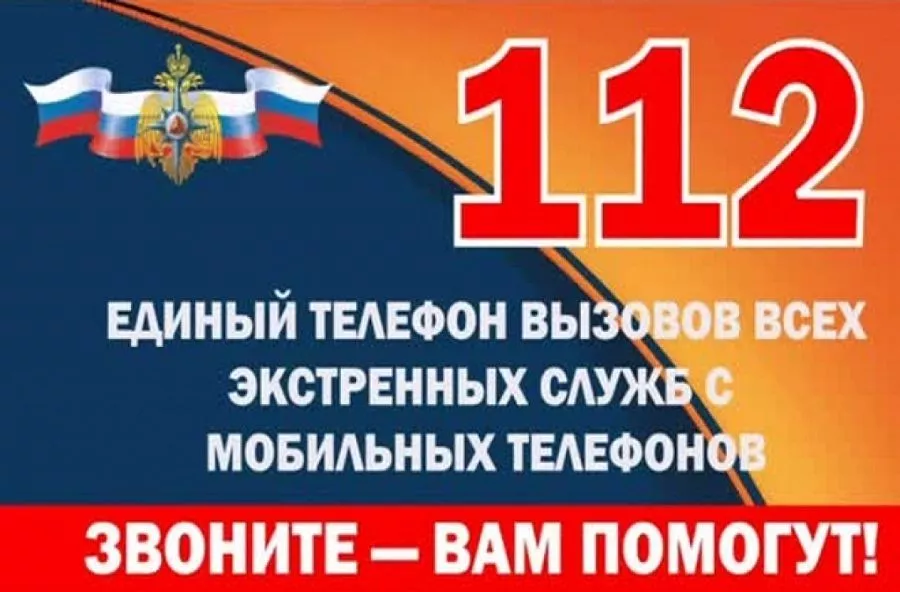 112

ЕДИНЫЙ ТЕЛЕФОН ВЫЗОВОВ ВСЕХ ЭКСТРЕННЫХ СЛУЖБ С МОБИЛЬНЫХ ТЕЛЕФОНОВ

ЗВОНИТЕ — ВАМ ПОМОГУТ!